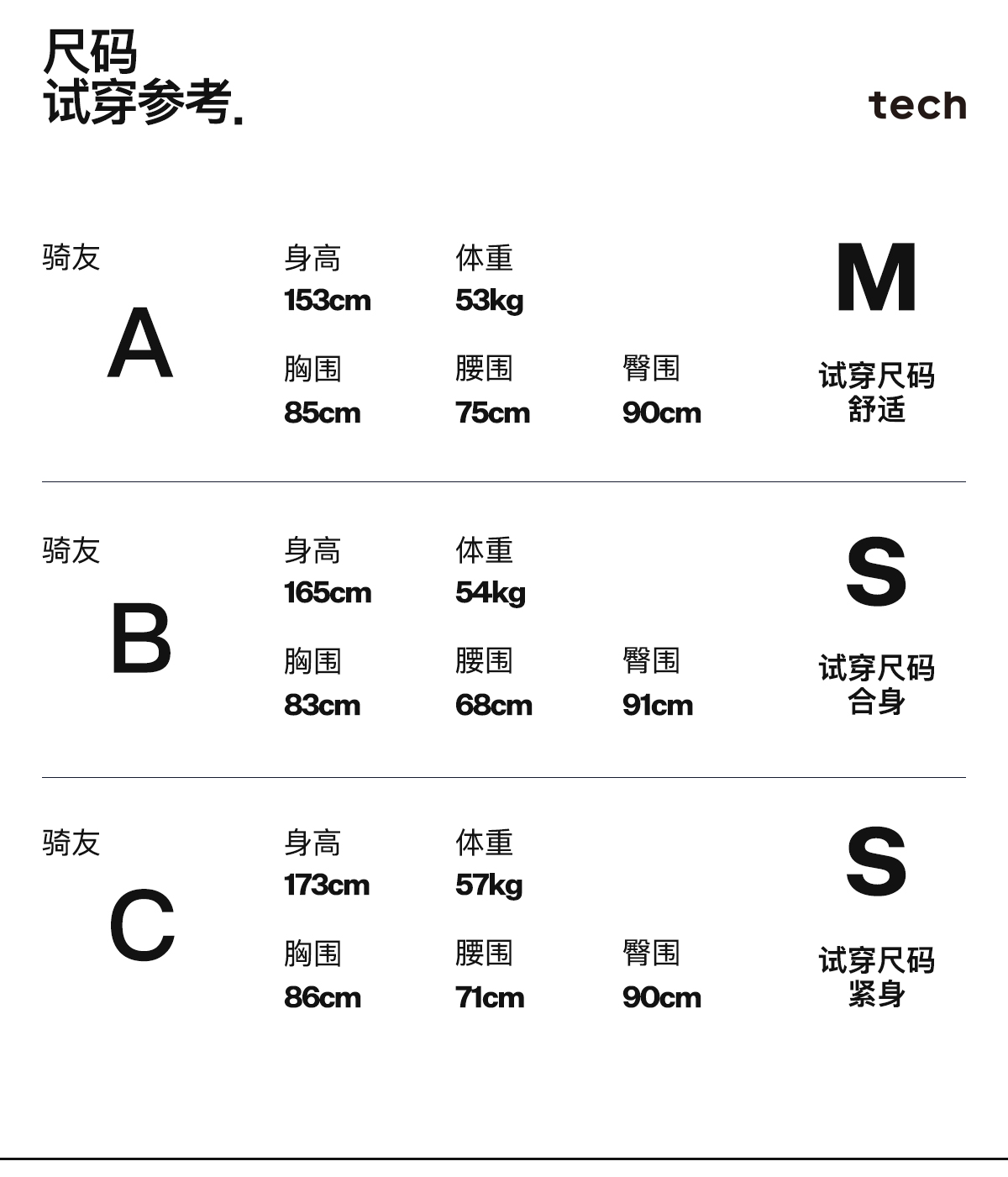 尺码
试穿参考.

tech

骑友
A

身高
153cm

体重
53kg

胸围
85cm

腰围
75cm

臀围
90cm

M

试穿尺码
舒适

骑友
B

身高
165cm

体重
54kg

胸围
83cm

腰围
68cm

臀围
91cm

S

试穿尺码
合身

骑友
C

身高
173cm

体重
57kg

胸围
86cm

腰围
71cm

臀围
90cm

S

试穿尺码
紧身